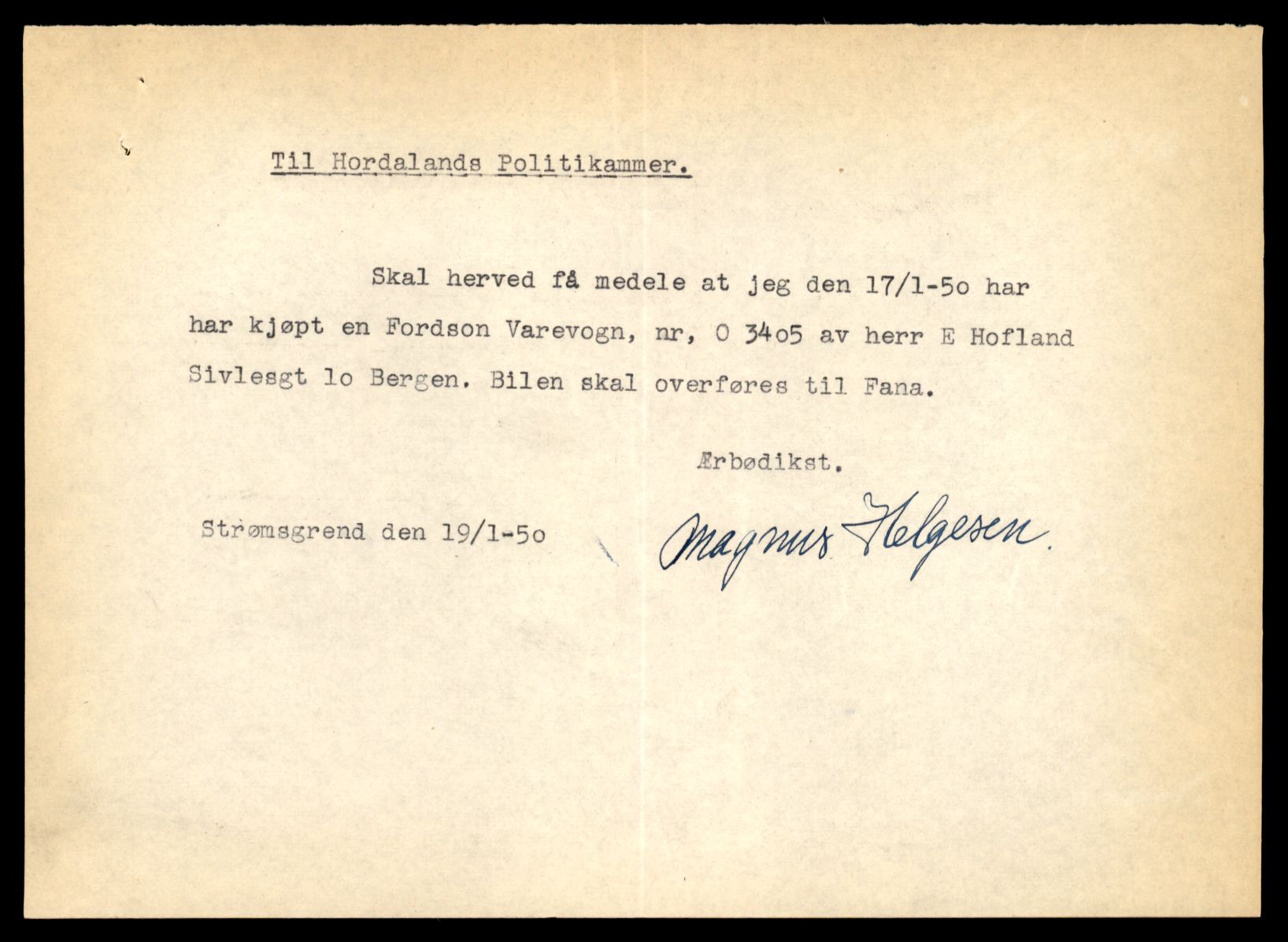 Til Hordalands Politikammer.

Skal herved få medele at jeg den 17/1-5o har har kjøpt en Fordson Varevogn, nr, O 34o5 av herr E Hofland Sivlesgt lo Bergen. Bilen skal overføres til Fana.

Ærbødikst.

Strømsgrend den 19/1-5o

Magnus Helgesen.